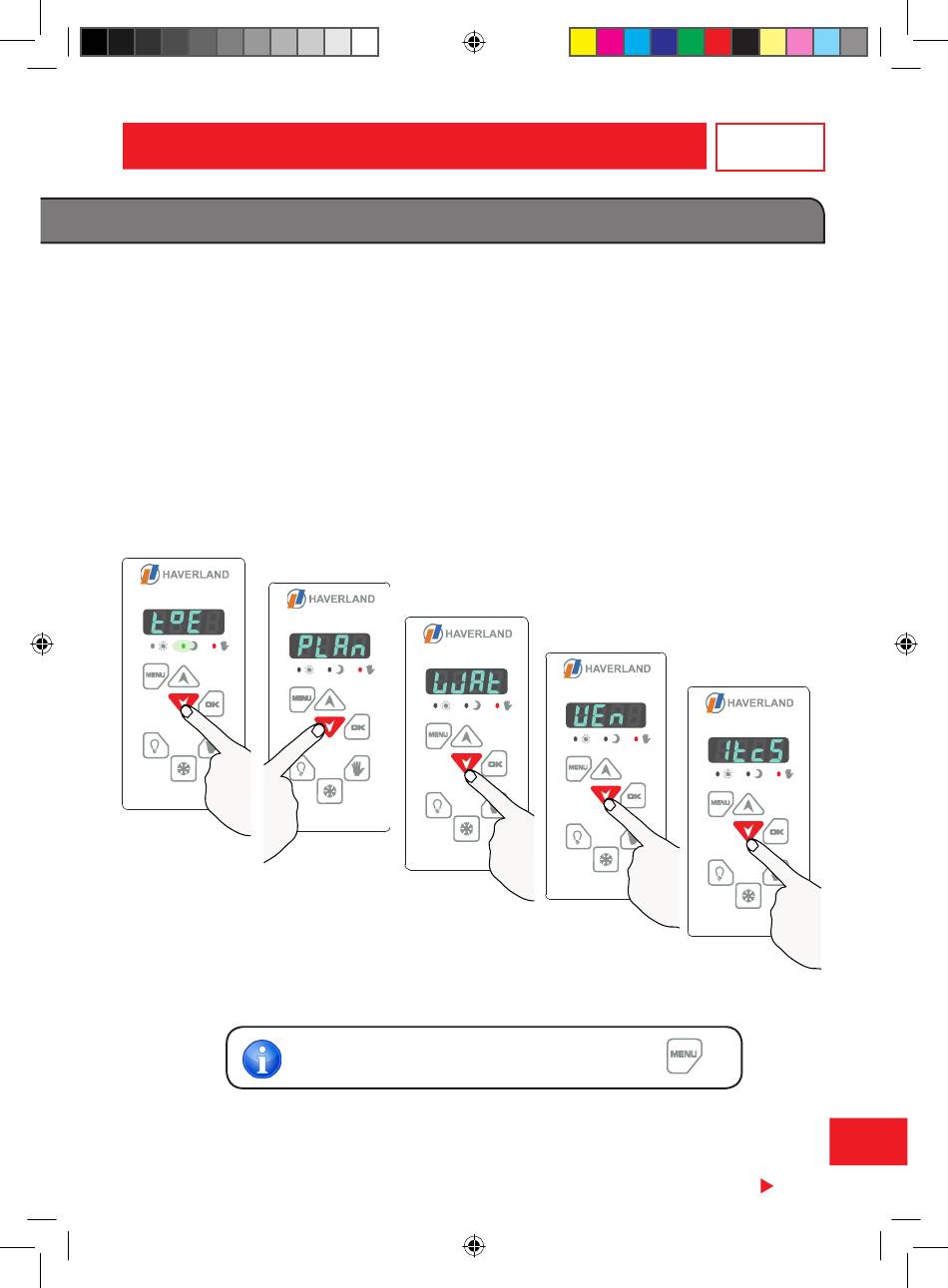 HAVERLAND

tºE

MENU

OK

HAVERLAND

PLAn

MENU

OK

HAVERLAND

WAt

MENU

OK

HAVERLAND

UEn

MENU

OK

HAVERLAND

ItcS

MENU

OK

MENU